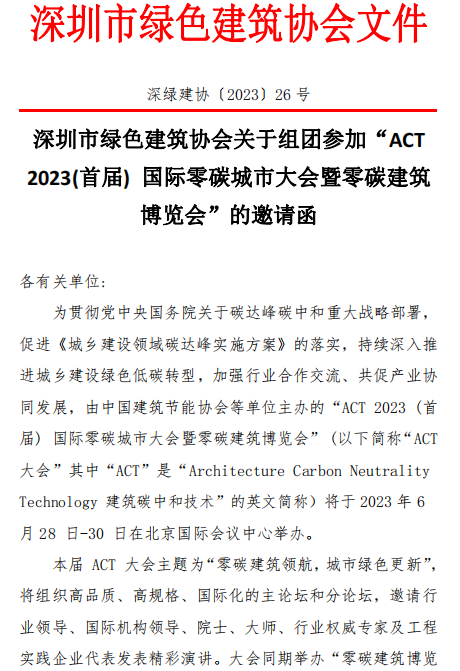 深圳市绿色建筑协会文件

深绿建协〔2023〕26 号

深圳市绿色建筑协会关于组团参加“ACT 2023(首届) 国际零碳城市大会暨零碳建筑博览会”的邀请函

各有关单位:

为贯彻党中央国务院关于碳达峰碳中和重大战略部署，促进《城乡建设领域碳达峰实施方案》的落实，持续深入推进城乡建设绿色低碳转型，加强行业合作交流、共促产业协同发展，由中国建筑节能协会等单位主办的“ACT 2023（首届）国际零碳城市大会暨零碳建筑博览会”（以下简称“ACT 大会”其中“ACT”是“Architecture Carbon Neutrality Technology 建筑碳中和技术”的英文简称）将于 2023 年 6 月 28 日-30 日在北京国际会议中心举办。

本届 ACT 大会主题为“零碳建筑领航，城市绿色更新”，将组织高品质、高规格、国际化的主论坛和分论坛，邀请行业领导、国际机构领导、院士、大师、行业权威专家及工程实践企业代表发表精彩演讲。大会同期举办“零碳建筑博览